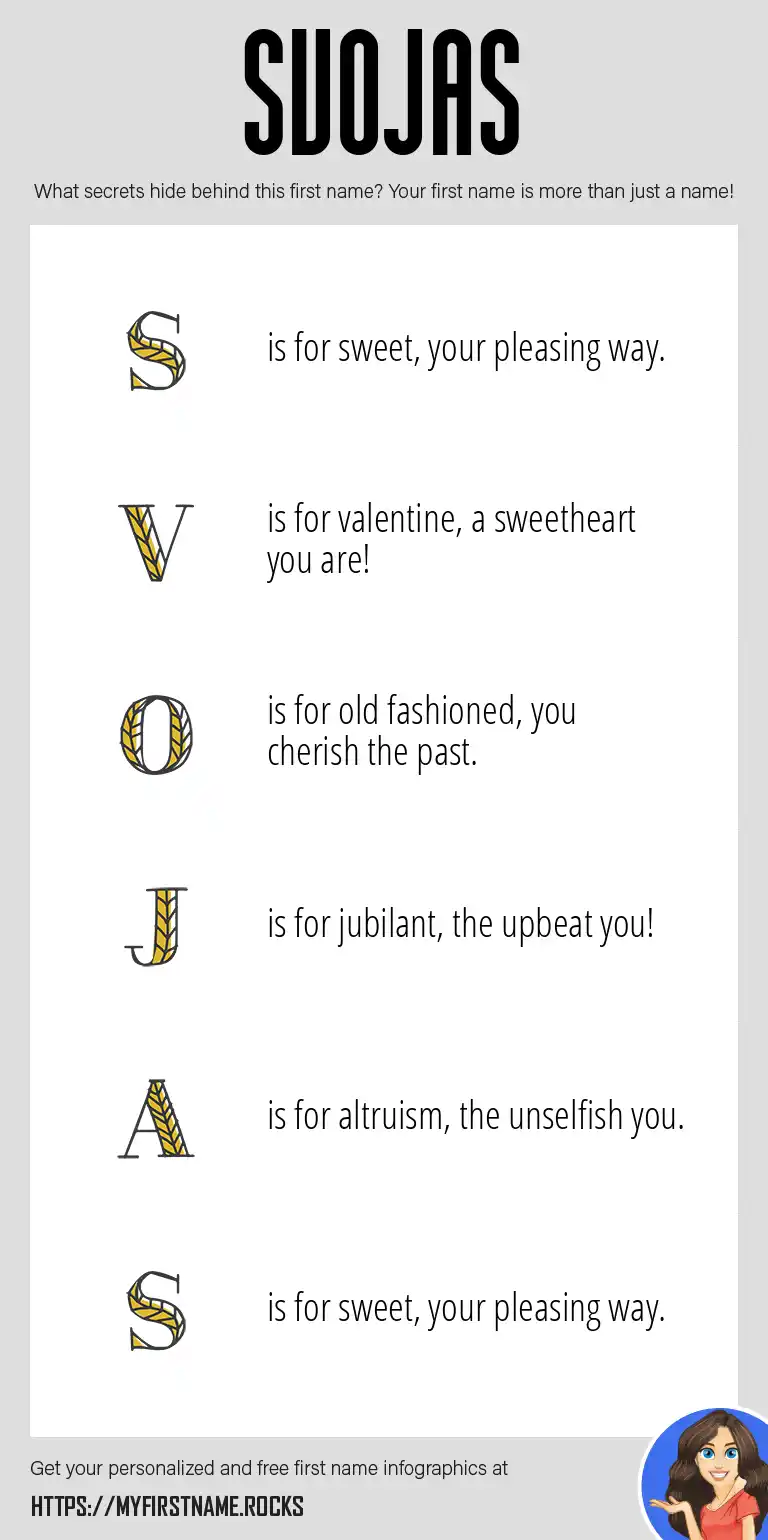 SVOJAS

What secrets hide behind this first name? Your first name is more than just a name!

S is for sweet, your pleasing way.

V is for valentine, a sweetheart you are!

O is for old fashioned, you cherish the past.

J is for jubilant, the upbeat you!

A is for altruism, the unselfish you.

S is for sweet, your pleasing way.

Get your personalized and free first name infographics at

HTTPS://MYFIRSTNAME.ROCKS